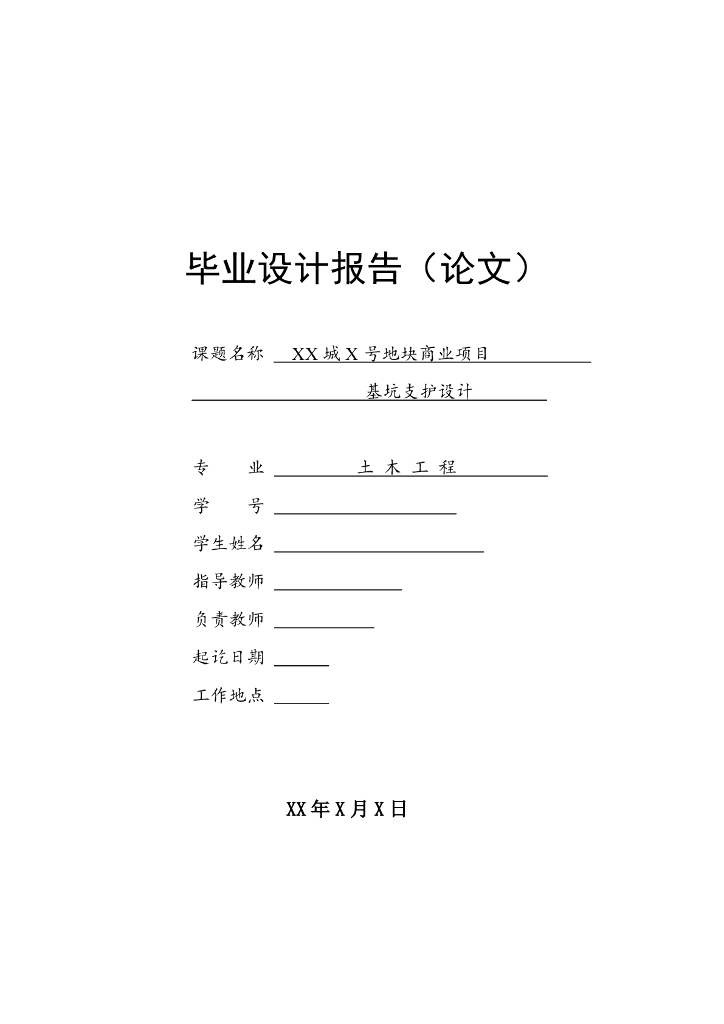 毕业设计报告（论文）

课题名称 XX 城 X 号地块商业项目

基坑支护设计

专　　业 土 木 工 程

学　　号

学生姓名

指导教师

负责教师

起讫日期

工作地点

XX 年 X 月 X 日